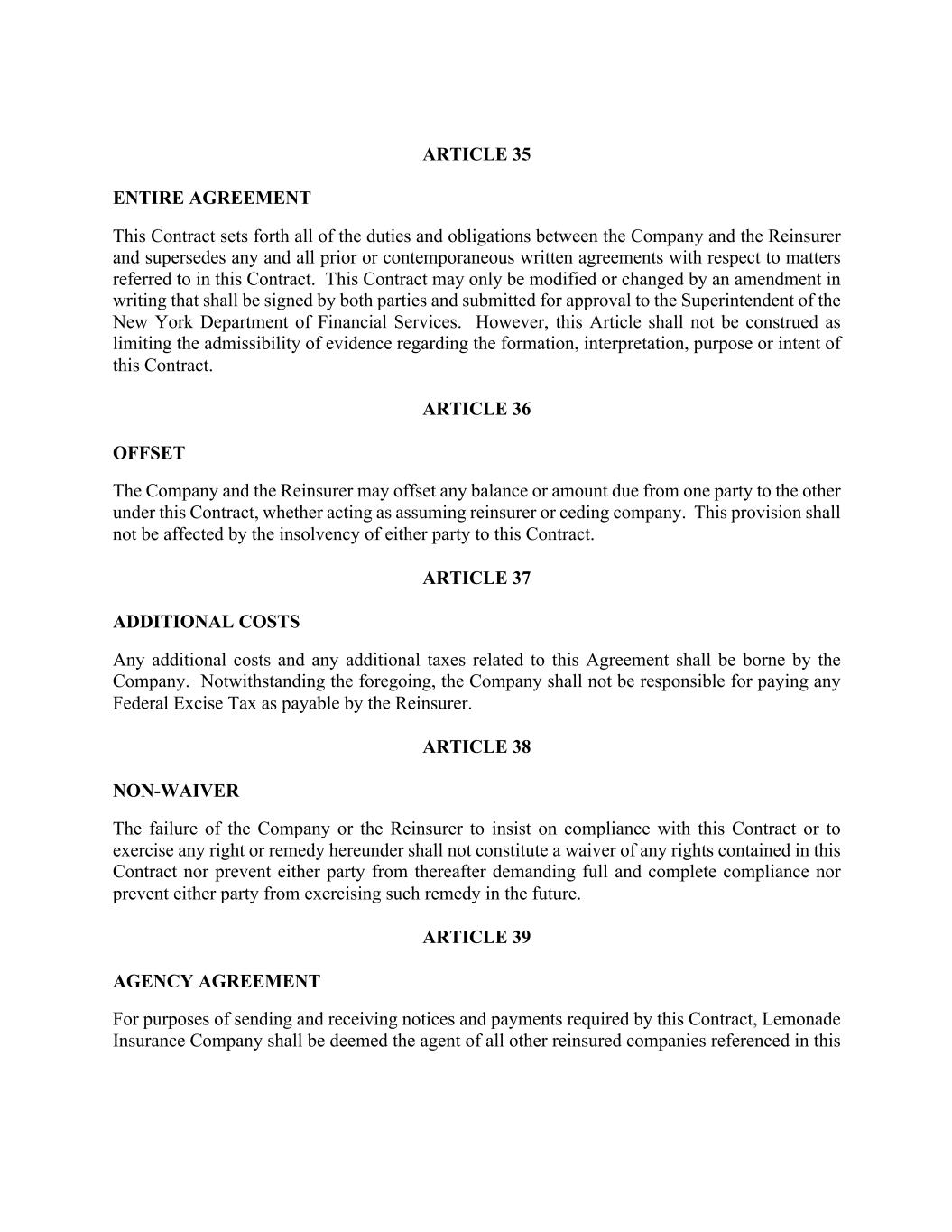 ARTICLE 35

ENTIRE AGREEMENT

This Contract sets forth all of the duties and obligations between the Company and the Reinsurer and supersedes any and all prior or contemporaneous written agreements with respect to matters referred to in this Contract. This Contract may only be modified or changed by an amendment in writing that shall be signed by both parties and submitted for approval to the Superintendent of the New York Department of Financial Services. However, this Article shall not be construed as limiting the admissibility of evidence regarding the formation, interpretation, purpose or intent of this Contract.

ARTICLE 36

OFFSET

The Company and the Reinsurer may offset any balance or amount due from one party to the other under this Contract, whether acting as assuming reinsurer or ceding company. This provision shall not be affected by the insolvency of either party to this Contract.

ARTICLE 37

ADDITIONAL COSTS

Any additional costs and any additional taxes related to this Agreement shall be borne by the Company. Notwithstanding the foregoing, the Company shall not be responsible for paying any Federal Excise Tax as payable by the Reinsurer.

ARTICLE 38

NON-WAIVER

The failure of the Company or the Reinsurer to insist on compliance with this Contract or to exercise any right or remedy hereunder shall not constitute a waiver of any rights contained in this Contract nor prevent either party from thereafter demanding full and complete compliance nor prevent either party from exercising such remedy in the future.

ARTICLE 39

AGENCY AGREEMENT

For purposes of sending and receiving notices and payments required by this Contract, Lemonade Insurance Company shall be deemed the agent of all other reinsured companies referenced in this